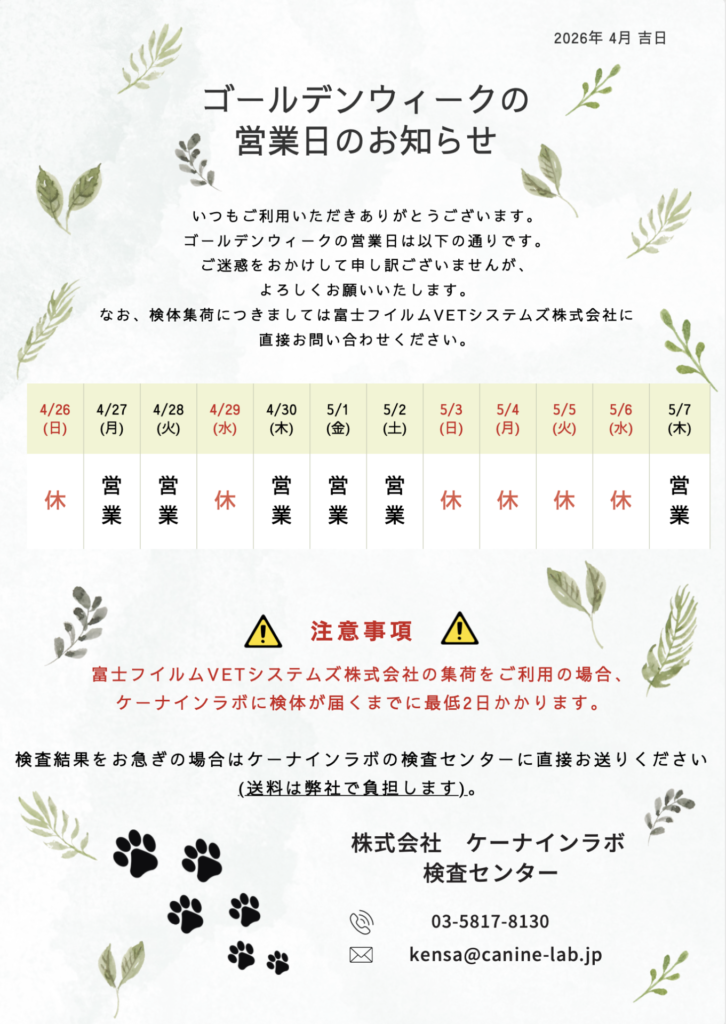 2026年 4月 吉日

ゴールデンウィークの
営業日のお知らせ

いつもご利用いただきありがとうございます。
ゴールデンウィークの営業日は以下の通りです。
ご迷惑をおかけして申し訳ございませんが、
よろしくお願いいたします。
なお、検体集荷につきましては富士フイルムVETシステムズ株式会社に
直接お問い合わせください。

| 4/26 (日) | 4/27 (月) | 4/28 (火) | 4/29 (水) | 4/30 (木) | 5/1 (金) | 5/2 (土) | 5/3 (日) | 5/4 (月) | 5/5 (火) | 5/6 (水) | 5/7 (木) |
|---|---|---|---|---|---|---|---|---|---|---|---|
| 休 | 営業 | 営業 | 休 | 営業 | 営業 | 営業 | 休 | 休 | 休 | 休 | 営業 |

注意事項

富士フイルムVETシステムズ株式会社の集荷をご利用の場合、
ケーナインラボに検体が届くまでに最低2日かかります。

検査結果をお急ぎの場合はケーナインラボの検査センターに直接お送りください
(送料は弊社で負担します)。

株式会社　ケーナインラボ
検査センター

03-5817-8130

kensa@canine-lab.jp